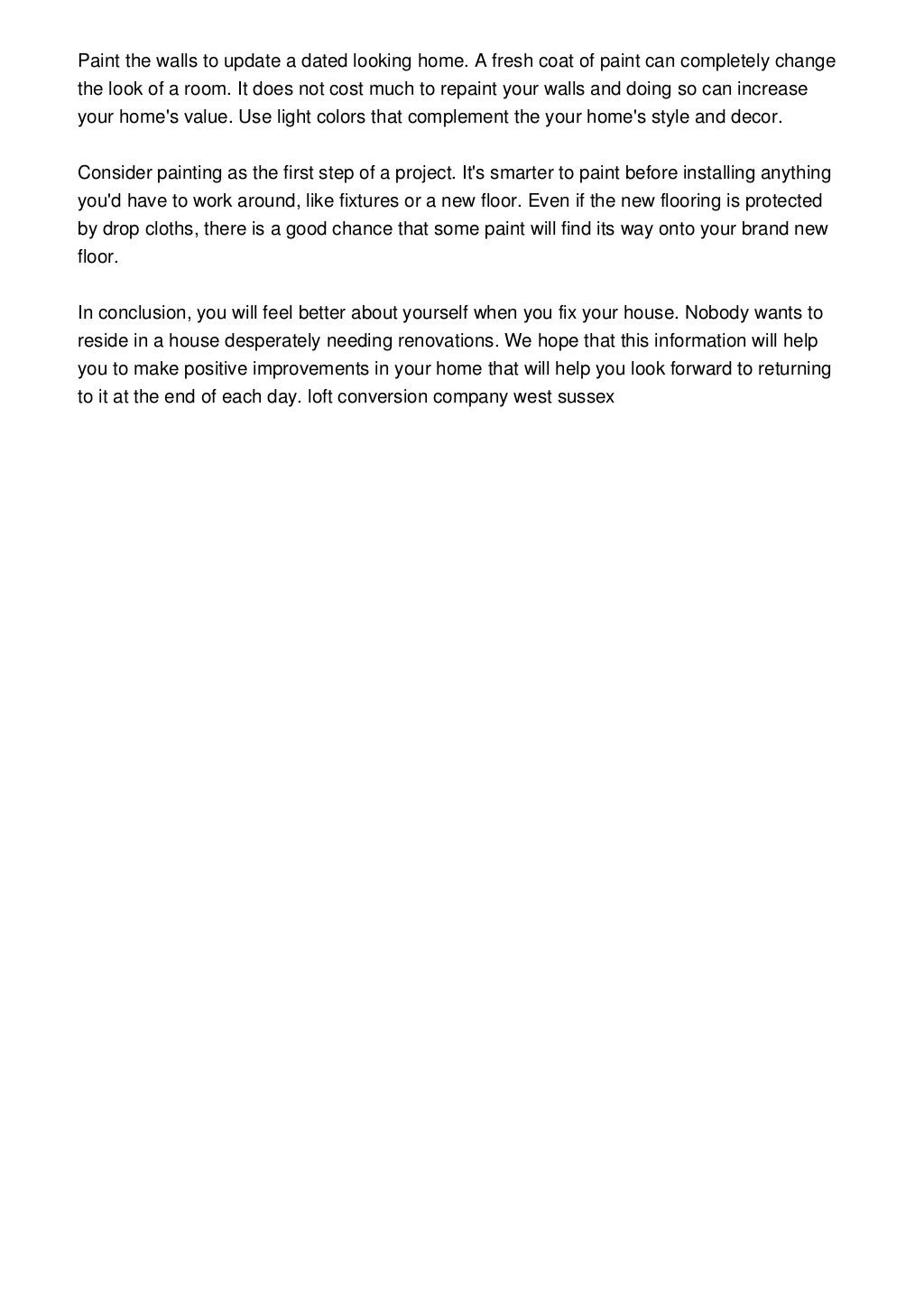 Paint the walls to update a dated looking home. A fresh coat of paint can completely change the look of a room. It does not cost much to repaint your walls and doing so can increase your home's value. Use light colors that complement the your home's style and decor.

Consider painting as the first step of a project. It's smarter to paint before installing anything you'd have to work around, like fixtures or a new floor. Even if the new flooring is protected by drop cloths, there is a good chance that some paint will find its way onto your brand new floor.

In conclusion, you will feel better about yourself when you fix your house. Nobody wants to reside in a house desperately needing renovations. We hope that this information will help you to make positive improvements in your home that will help you look forward to returning to it at the end of each day. loft conversion company west sussex